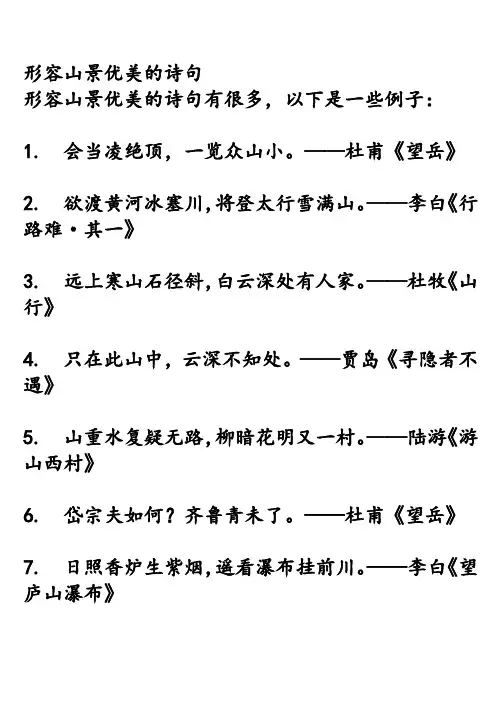 形容山景优美的诗句
形容山景优美的诗句有很多，以下是一些例子：

1. 会当凌绝顶，一览众山小。——杜甫《望岳》

2. 欲渡黄河冰塞川，将登太行雪满山。——李白《行路难·其一》

3. 远上寒山石径斜，白云深处有人家。——杜牧《山行》

4. 只在此山中，云深不知处。——贾岛《寻隐者不遇》

5. 山重水复疑无路，柳暗花明又一村。——陆游《游山西村》

6. 岱宗夫如何？齐鲁青未了。——杜甫《望岳》

7. 日照香炉生紫烟，遥看瀑布挂前川。——李白《望庐山瀑布》